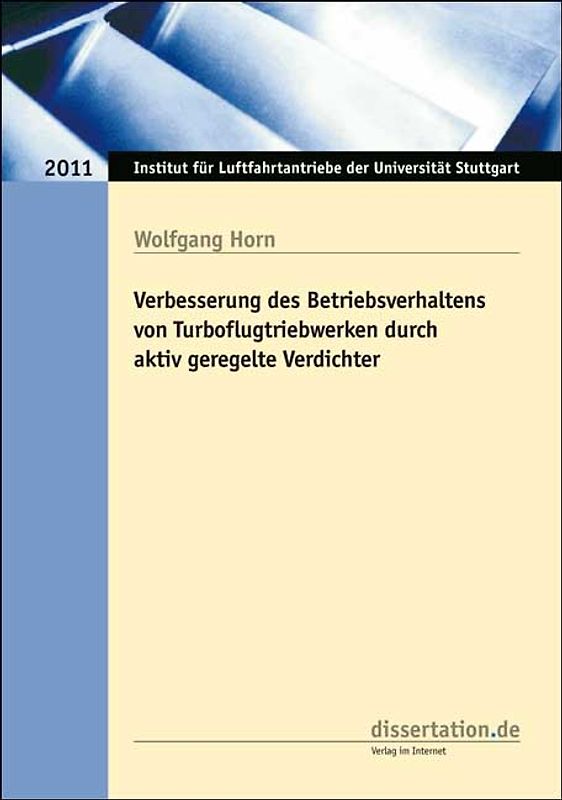 2011 Institut für Luftfahrtantriebe der Universität Stuttgart

Wolfgang Horn

Verbesserung des Betriebsverhaltens von Turboflugtriebwerken durch aktiv geregelte Verdichter

dissertation.de
Verlag im Internet